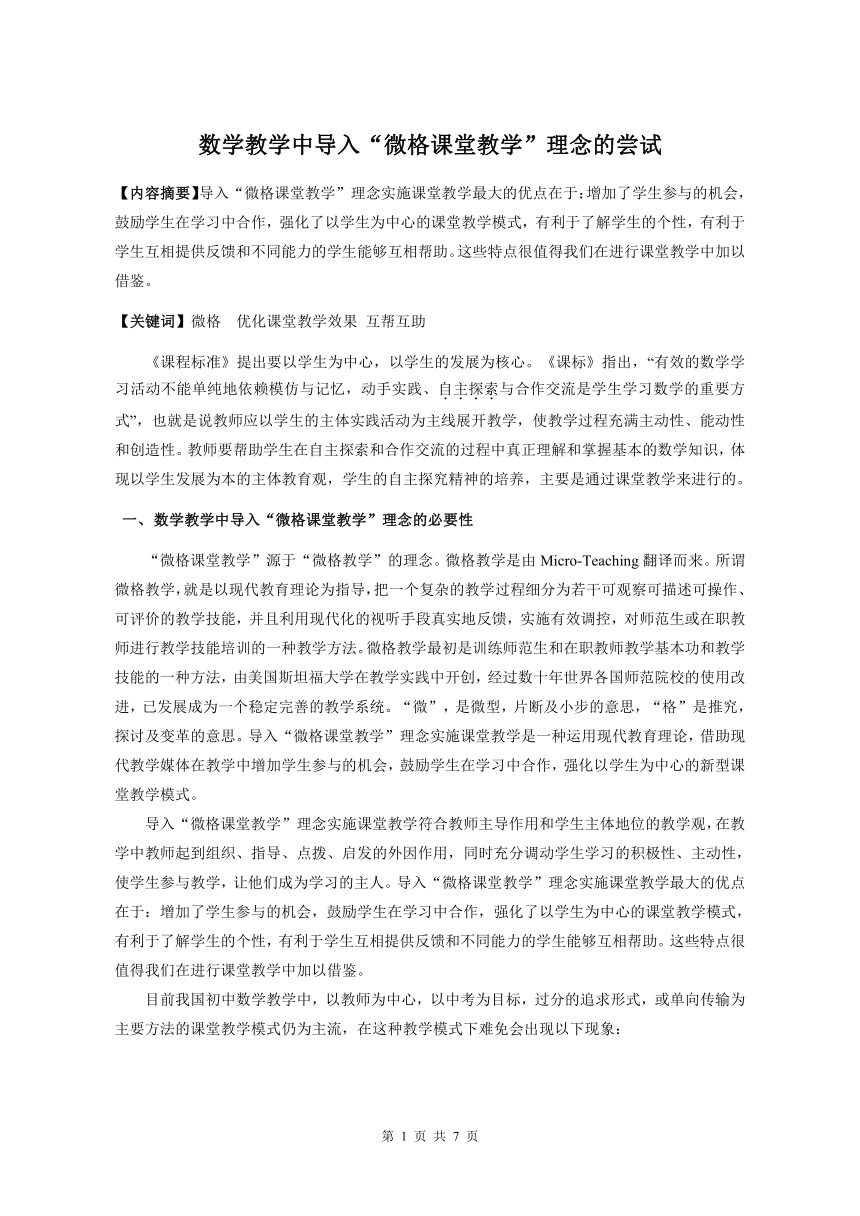 数学教学中导入“微格课堂教学”理念的尝试

【内容摘要】导入“微格课堂教学”理念实施课堂教学最大的优点在于：增加了学生参与的机会，鼓励学生在学习中合作，强化了以学生为中心的课堂教学模式，有利于了解学生的个性，有利于学生互相提供反馈和不同能力的学生能够互相帮助。这些特点很值得我们在进行课堂教学中加以借鉴。

【关键词】微格　优化课堂教学效果 互帮互助

《课程标准》提出要以学生为中心，以学生的发展为核心。《课标》指出，“有效的数学学习活动不能单纯地依赖模仿与记忆，动手实践、自主探索与合作交流是学生学习数学的重要方式”，也就是说教师应以学生的主体实践活动为主线展开教学，使教学过程充满主动性、能动性和创造性。教师要帮助学生在自主探索和合作交流的过程中真正理解和掌握基本的数学知识，体现以学生发展为本的主体教育观，学生的自主探究精神的培养，主要是通过课堂教学来进行的。

一、数学教学中导入“微格课堂教学”理念的必要性

“微格课堂教学”源于“微格教学”的理念。微格教学是由 Micro-Teaching 翻译而来。所谓微格教学，就是以现代教育理论为指导，把一个复杂的教学过程细分为若干可观察可描述可操作、可评价的教学技能，并且利用现代化的视听手段真实地反馈，实施有效调控，对师范生或在职教师进行教学技能培训的一种教学方法。微格教学最初是训练师范生和在职教师教学基本功和教学技能的一种方法，由美国斯坦福大学在教学实践中开创，经过数十年世界各国师范院校的使用改进，已发展成为一个稳定完善的教学系统。“微”，是微型，片断及小步的意思，“格”是推究，探讨及变革的意思。导入“微格课堂教学”理念实施课堂教学是一种运用现代教育理论，借助现代教学媒体在教学中增加学生参与的机会，鼓励学生在学习中合作，强化以学生为中心的新型课堂教学模式。

导入“微格课堂教学”理念实施课堂教学符合教师主导作用和学生主体地位的教学观，在教学中教师起到组织、指导、点拨、启发的外因作用，同时充分调动学生学习的积极性、主动性，使学生参与教学，让他们成为学习的主人。导入“微格课堂教学”理念实施课堂教学最大的优点在于：增加了学生参与的机会，鼓励学生在学习中合作，强化了以学生为中心的课堂教学模式，有利于了解学生的个性，有利于学生互相提供反馈和不同能力的学生能够互相帮助。这些特点很值得我们在进行课堂教学中加以借鉴。

目前我国初中数学教学中，以教师为中心，以中考为目标，过分的追求形式，或单向传输为主要方法的课堂教学模式仍为主流，在这种教学模式下难免会出现以下现象：

第 1 页 共 7 页